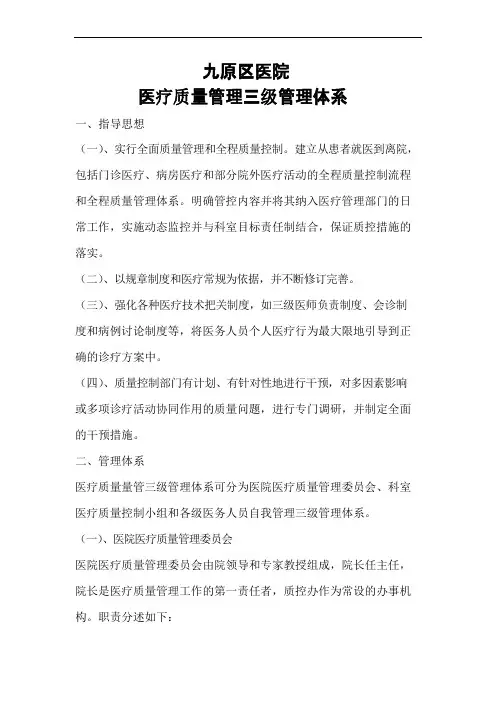 九原区医院
医疗质量管理三级管理体系

一、指导思想

（一）、实行全面质量管理和全程质量控制。建立从患者就医到离院，包括门诊医疗、病房医疗和部分院外医疗活动的全程质量控制流程和全程质量管理体系。明确管控内容并将其纳入医疗管理部门的日常工作，实施动态监控并与科室目标责任制结合，保证质控措施的落实。

（二）、以规章制度和医疗常规为依据，并不断修订完善。

（三）、强化各种医疗技术把关制度，如三级医师负责制度、会诊制度和病例讨论制度等，将医务人员个人医疗行为最大限地引导到正确的诊疗方案中。

（四）、质量控制部门有计划、有针对性地进行干预，对多因素影响或多项诊疗活动协同作用的质量问题，进行专门调研，并制定全面的干预措施。

二、管理体系

医疗质量量管三级管理体系可分为医院医疗质量管理委员会、科室医疗质量控制小组和各级医务人员自我管理三级管理体系。

（一）、医院医疗质量管理委员会

医院医疗质量管理委员会由院领导和专家教授组成，院长任主任，院长是医疗质量管理工作的第一责任者，质控办作为常设的办事机构。职责分述如下：